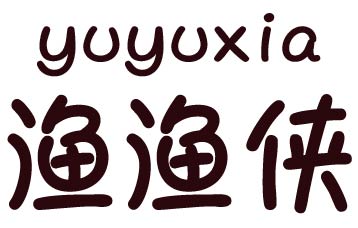 yuyuxia
渔渔侠